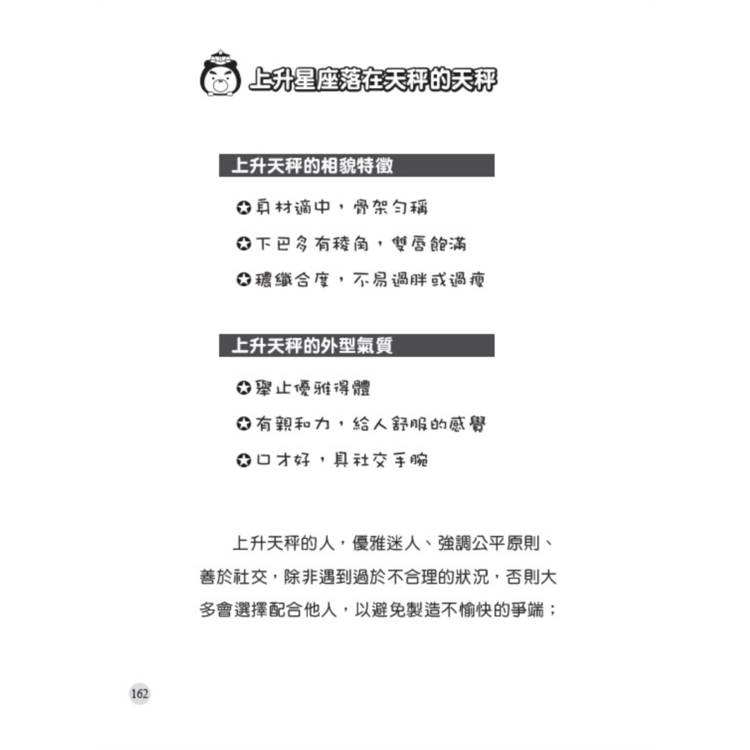 上升星座落在天秤的天秤

上升天秤的相貌特徵

✪身材適中，骨架勻稱

✪下巴多有稜角，雙唇飽滿

✪穠纖合度，不易過胖或過瘦

上升天秤的外型氣質

✪舉止優雅得體

✪有親和力，給人舒服的感覺

✪口才好，具社交手腕

上升天秤的人，優雅迷人、強調公平原則、善於社交，除非遇到過於不合理的狀況，否則大多會選擇配合他人，以避免製造不愉快的爭端；

162